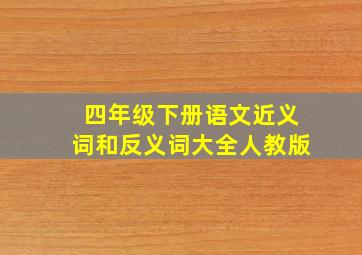 四年级下册语文近义词和反义词大全人教版